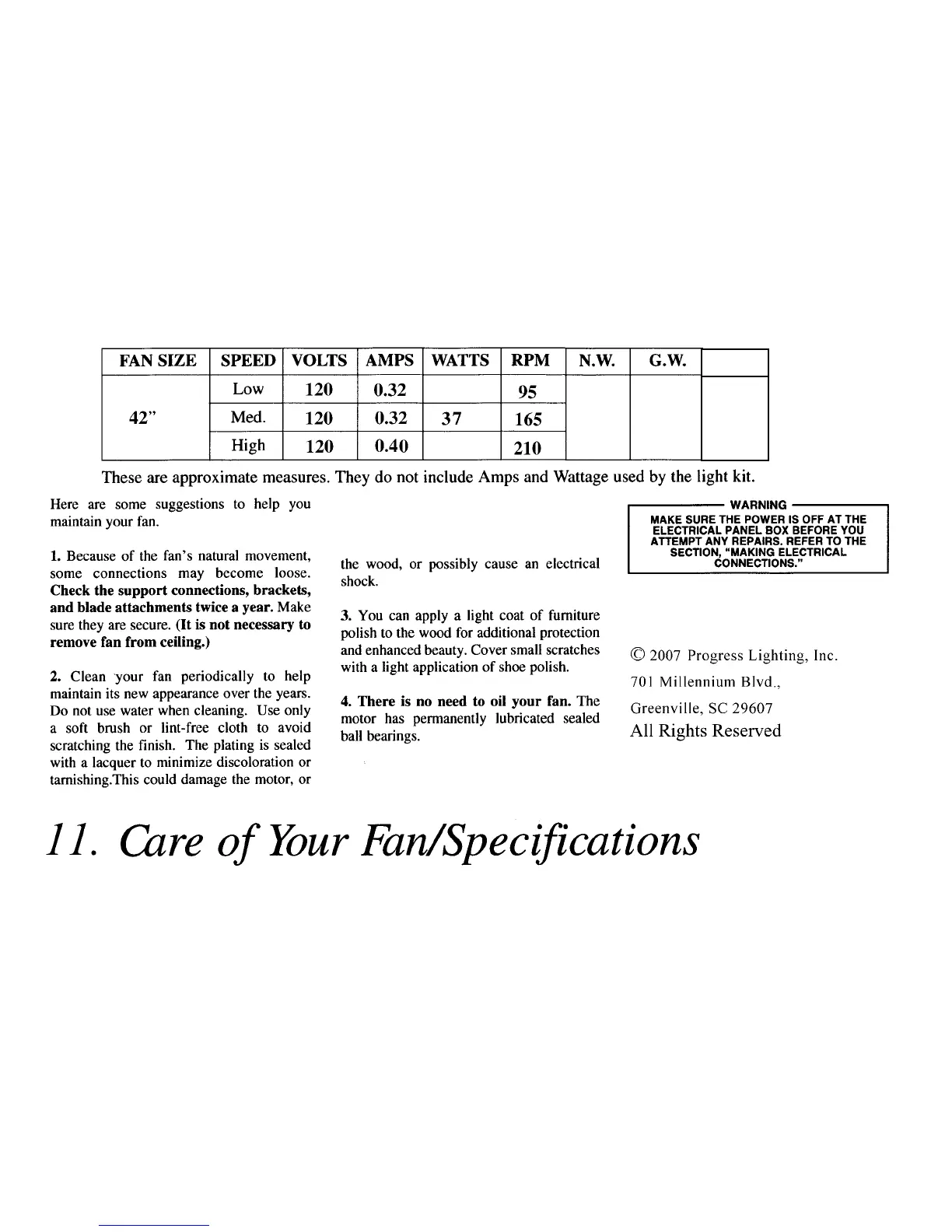 | FAN SIZE | SPEED | VOLTS | AMPS | WATTS | RPM | N.W. | G.W. | |
|---|---|---|---|---|---|---|---|---|
| 42" | Low | 120 | 0.32 | | 95 | | | |
| | Med. | 120 | 0.32 | 37 | 165 | | | |
| | High | 120 | 0.40 | | 210 | | | |

These are approximate measures. They do not include Amps and Wattage used by the light kit.

Here are some suggestions to help you maintain your fan.

1. Because of the fan's natural movement, some connections may become loose. Check the support connections, brackets, and blade attachments twice a year. Make sure they are secure. (It is not necessary to remove fan from ceiling.)

2. Clean your fan periodically to help maintain its new appearance over the years. Do not use water when cleaning. Use only a soft brush or lint-free cloth to avoid scratching the finish. The plating is sealed with a lacquer to minimize discoloration or tarnishing.This could damage the motor, or the wood, or possibly cause an electrical shock.

3. You can apply a light coat of furniture polish to the wood for additional protection and enhanced beauty. Cover small scratches with a light application of shoe polish.

4. There is no need to oil your fan. The motor has permanently lubricated sealed ball bearings.

WARNING
MAKE SURE THE POWER IS OFF AT THE ELECTRICAL PANEL BOX BEFORE YOU ATTEMPT ANY REPAIRS. REFER TO THE SECTION, "MAKING ELECTRICAL CONNECTIONS."

© 2007 Progress Lighting, Inc.
701 Millennium Blvd.,
Greenville, SC 29607
All Rights Reserved

11. Care of Your Fan/Specifications